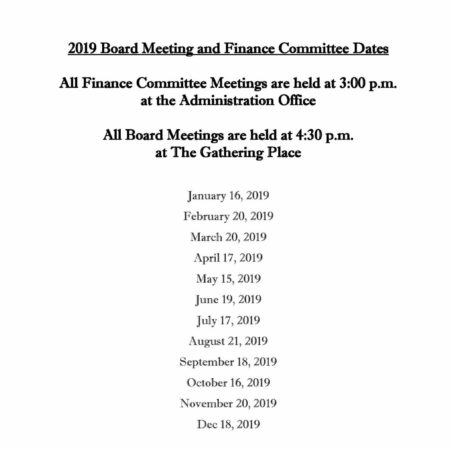 2019 Board Meeting and Finance Committee Dates

All Finance Committee Meetings are held at 3:00 p.m. at the Administration Office

All Board Meetings are held at 4:30 p.m. at The Gathering Place

January 16, 2019
February 20, 2019
March 20, 2019
April 17, 2019
May 15, 2019
June 19, 2019
July 17, 2019
August 21, 2019
September 18, 2019
October 16, 2019
November 20, 2019
Dec 18, 2019